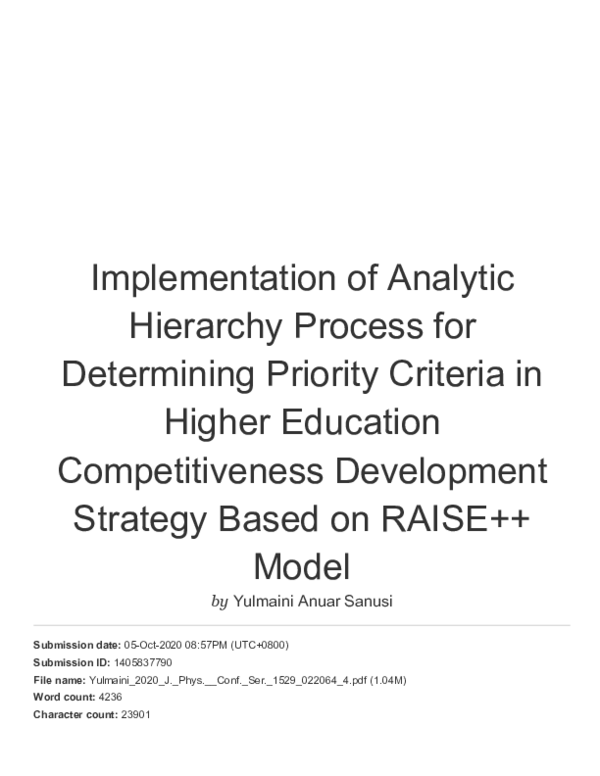 Implementation of Analytic Hierarchy Process for Determining Priority Criteria in Higher Education Competitiveness Development Strategy Based on RAISE++ Model

by Yulmaini Anuar Sanusi

Submission date: 05-Oct-2020 08:57PM (UTC+0800)
Submission ID: 1405837790
File name: Yulmaini_2020_J._Phys.__Conf._Ser._1529_022064_4.pdf (1.04M)
Word count: 4236
Character count: 23901